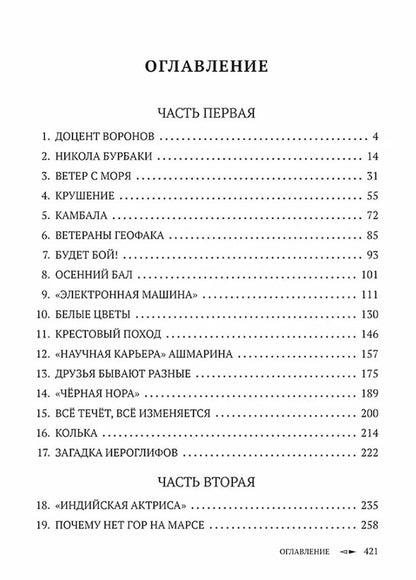 ОГЛАВЛЕНИЕ

ЧАСТЬ ПЕРВАЯ

1. ДОЦЕНТ ВОРОНОВ 4
2. НИКОЛА БУРБАКИ 14
3. ВЕТЕР С МОРЯ 31
4. КРУШЕНИЕ 55
5. КАМБАЛА 72
6. ВЕТЕРАНЫ ГЕОФАКА 85
7. БУДЕТ БОЙ! 93
8. ОСЕННИЙ БАЛ 101
9. «ЭЛЕКТРОННАЯ МАШИНА» 111
10. БЕЛЫЕ ЦВЕТЫ 130
11. КРЕСТОВЫЙ ПОХОД 146
12. «НАУЧНАЯ КАРЬЕРА» АШМАРИНА 157
13. ДРУЗЬЯ БЫВАЮТ РАЗНЫЕ 175
14. «ЧЁРНАЯ НОРА» 189
15. ВСЁ ТЕЧЁТ, ВСЁ ИЗМЕНЯЕТСЯ 200
16. КОЛЬКА 214
17. ЗАГАДКА ИЕРОГЛИФОВ 222

ЧАСТЬ ВТОРАЯ

18. «ИНДИЙСКАЯ АКТРИСА» 235
19. ПОЧЕМУ НЕТ ГОР НА МАРСЕ 258

ОГЛАВЛЕНИЕ 421